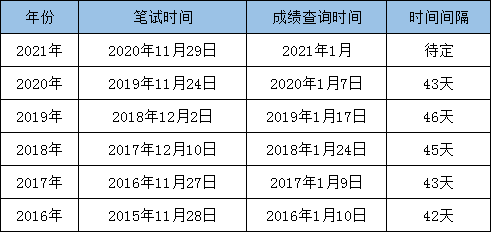 | 年份 | 笔试时间 | 成绩查询时间 | 时间间隔 |
|---|---|---|---|
| 2021年 | 2020年11月29日 | 2021年1月 | 待定 |
| 2020年 | 2019年11月24日 | 2020年1月7日 | 43天 |
| 2019年 | 2018年12月2日 | 2019年1月17日 | 46天 |
| 2018年 | 2017年12月10日 | 2018年1月24日 | 45天 |
| 2017年 | 2016年11月27日 | 2017年1月9日 | 43天 |
| 2016年 | 2015年11月28日 | 2016年1月10日 | 42天 |